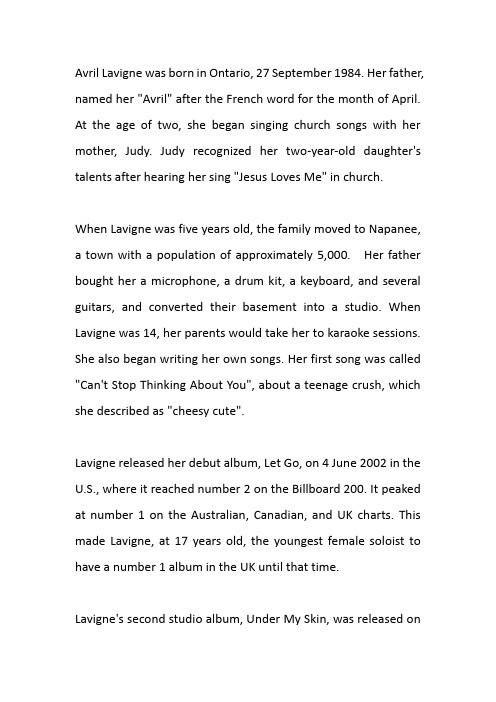 Avril Lavigne was born in Ontario, 27 September 1984. Her father, named her "Avril" after the French word for the month of April. At the age of two, she began singing church songs with her mother, Judy. Judy recognized her two-year-old daughter's talents after hearing her sing "Jesus Loves Me" in church.

When Lavigne was five years old, the family moved to Napanee, a town with a population of approximately 5,000. Her father bought her a microphone, a drum kit, a keyboard, and several guitars, and converted their basement into a studio. When Lavigne was 14, her parents would take her to karaoke sessions. She also began writing her own songs. Her first song was called "Can't Stop Thinking About You", about a teenage crush, which she described as "cheesy cute".

Lavigne released her debut album, Let Go, on 4 June 2002 in the U.S., where it reached number 2 on the Billboard 200. It peaked at number 1 on the Australian, Canadian, and UK charts. This made Lavigne, at 17 years old, the youngest female soloist to have a number 1 album in the UK until that time.

Lavigne's second studio album, Under My Skin, was released on